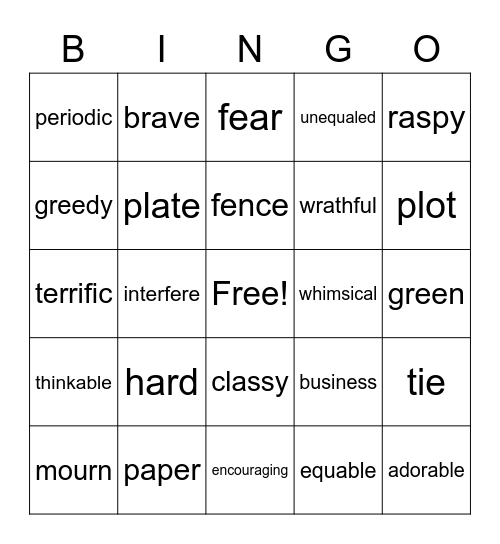 | B | I | N | G | O |
|---|---|---|---|---|
| periodic | brave | fear | unequaled | raspy |
| greedy | plate | fence | wrathful | plot |
| terrific | interfere | Free! | whimsical | green |
| thinkable | hard | classy | business | tie |
| mourn | paper | encouraging | equable | adorable |